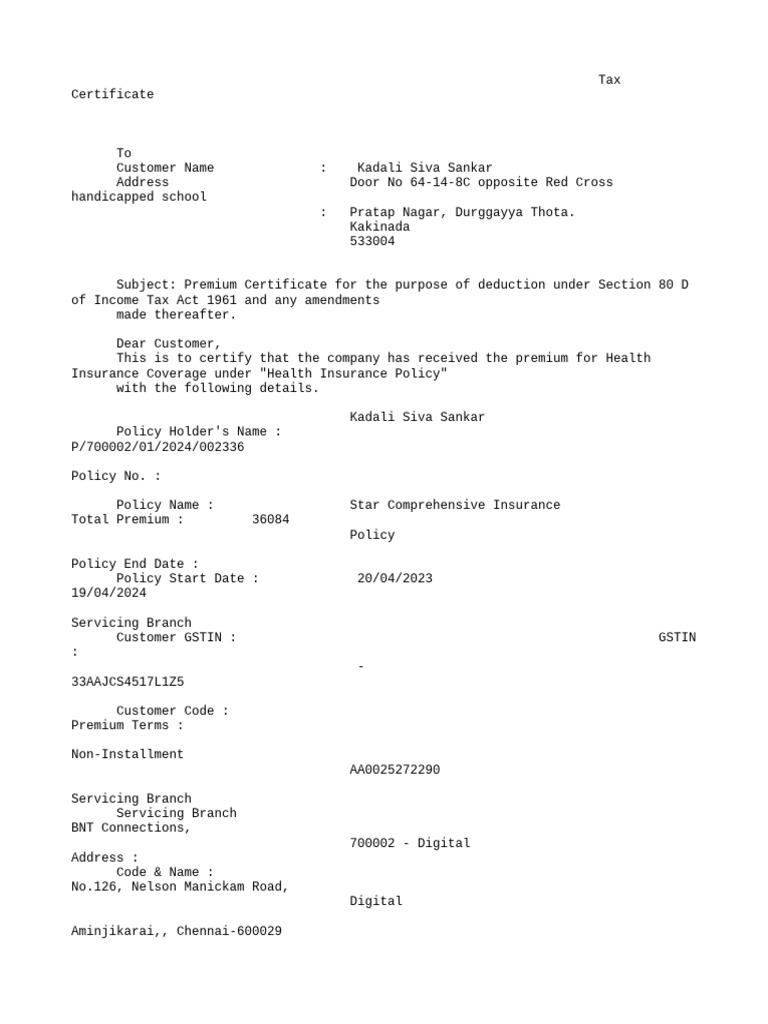 Tax Certificate

To
Customer Name : Kadali Siva Sankar
Address Door No 64-14-8C opposite Red Cross handicapped school
: Pratap Nagar, Durggayya Thota.
Kakinada
533004

Subject: Premium Certificate for the purpose of deduction under Section 80 D of Income Tax Act 1961 and any amendments made thereafter.

Dear Customer,
This is to certify that the company has received the premium for Health Insurance Coverage under "Health Insurance Policy" with the following details.

Kadali Siva Sankar
Policy Holder's Name :
P/700002/01/2024/002336

Policy No. :

Policy Name : Star Comprehensive Insurance
Total Premium : 36084
Policy

Policy End Date :
Policy Start Date : 20/04/2023
19/04/2024

Servicing Branch
Customer GSTIN : GSTIN
:
-
33AAJCS4517L1Z5

Customer Code :
Premium Terms :

Non-Installment
AA0025272290

Servicing Branch
Servicing Branch
BNT Connections,
700002 - Digital
Address :
Code & Name :
No.126, Nelson Manickam Road,
Digital

Aminjikarai,, Chennai-600029